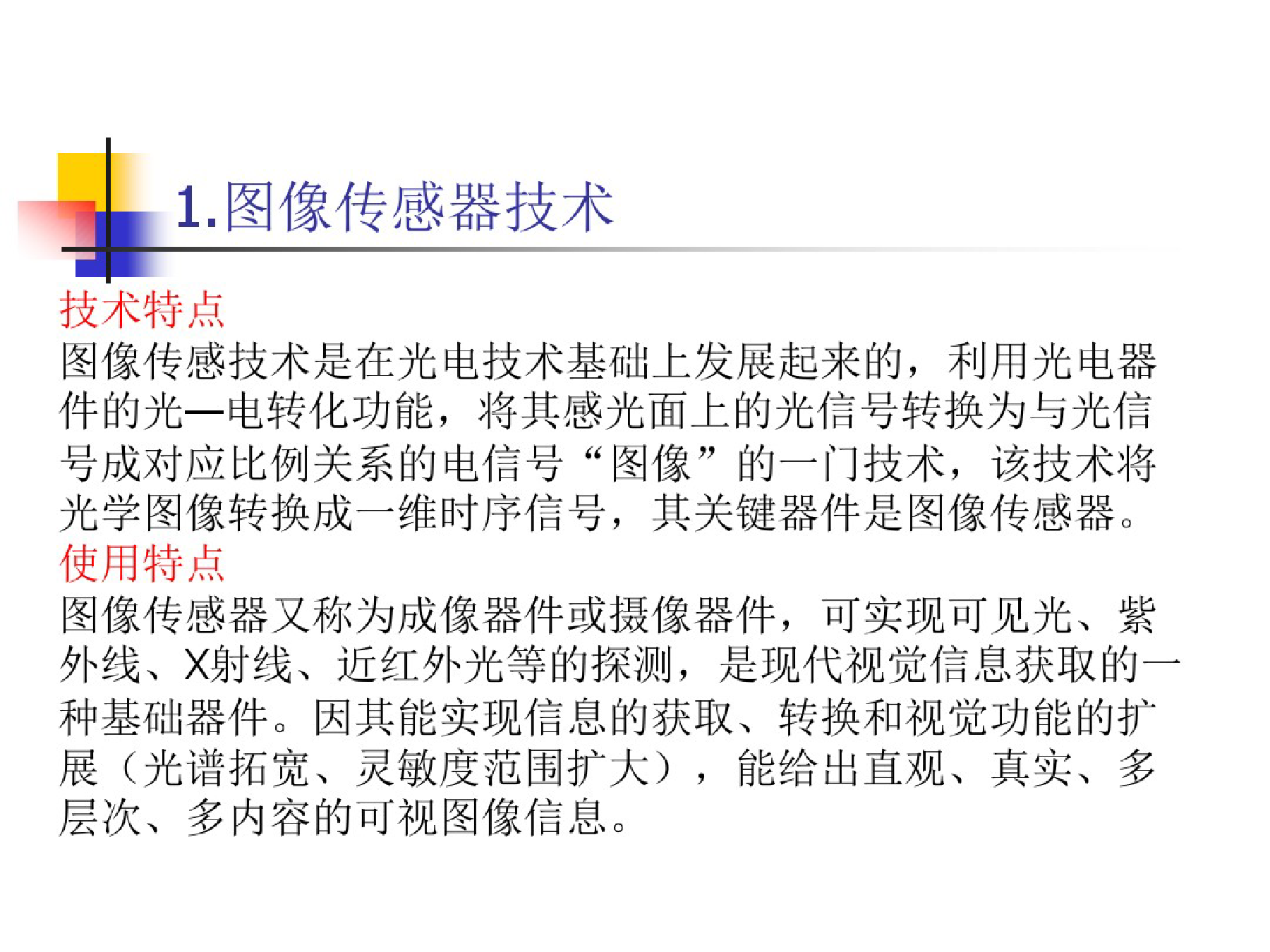 1.图像传感器技术

技术特点

图像传感技术是在光电技术基础上发展起来的，利用光电器件的光—电转化功能，将其感光面上的光信号转换为与光信号成对应比例关系的电信号“图像”的一门技术，该技术将光学图像转换成一维时序信号，其关键器件是图像传感器。

使用特点

图像传感器又称为成像器件或摄像器件，可实现可见光、紫外线、X射线、近红外光等的探测，是现代视觉信息获取的一种基础器件。因其能实现信息的获取、转换和视觉功能的扩展（光谱拓宽、灵敏度范围扩大），能给出直观、真实、多层次、多内容的可视图像信息。